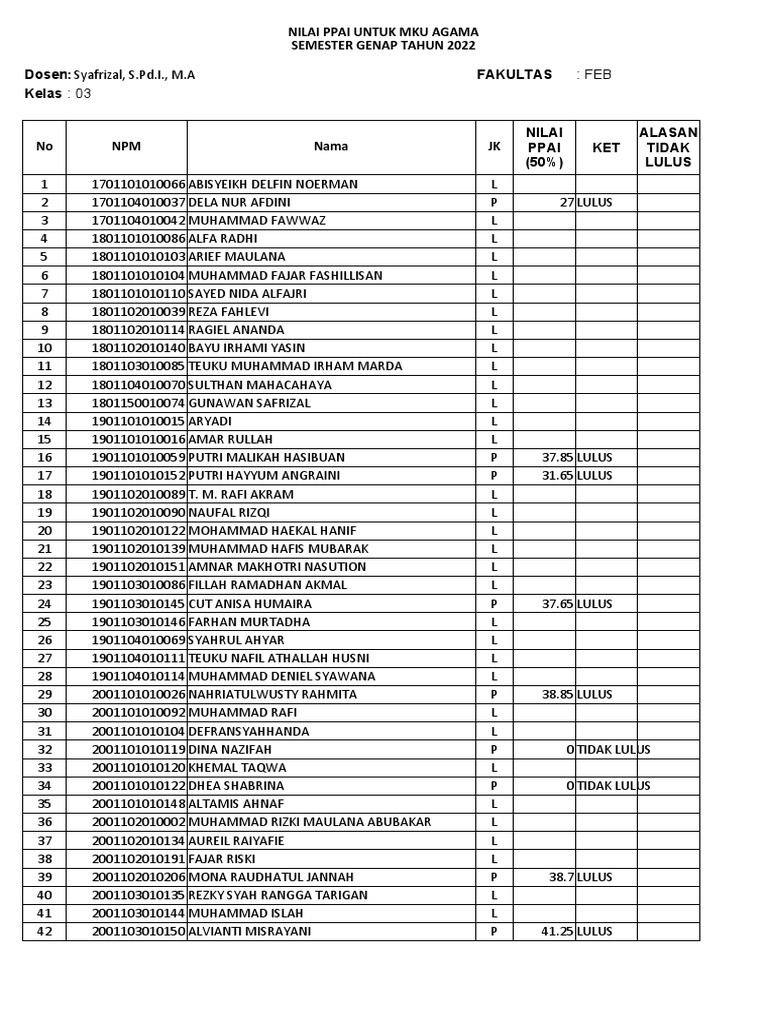 NILAI PPAI UNTUK MKU AGAMA
SEMESTER GENAP TAHUN 2022

Dosen: Syafrizal, S.Pd.I., M.A
FAKULTAS : FEB
Kelas : 03

| No | NPM | Nama | JK | NILAI PPAI (50% ) | KET | ALASAN TIDAK LULUS |
|---|---|---|---|---|---|---|
| 1 | 1701101010066 | ABISYEIKH DELFIN NOERMAN | L | | | |
| 2 | 1701104010037 | DELA NUR AFDINI | P | 27 | LULUS | |
| 3 | 1701104010042 | MUHAMMAD FAWWAZ | L | | | |
| 4 | 1801101010086 | ALFA RADHI | L | | | |
| 5 | 1801101010103 | ARIEF MAULANA | L | | | |
| 6 | 1801101010104 | MUHAMMAD FAJAR FASHILLISAN | L | | | |
| 7 | 1801101010110 | SAYED NIDA ALFAJRI | L | | | |
| 8 | 1801102010039 | REZA FAHLEVI | L | | | |
| 9 | 1801102010114 | RAGIEL ANANDA | L | | | |
| 10 | 1801102010140 | BAYU IRHAMI YASIN | L | | | |
| 11 | 1801103010085 | TEUKU MUHAMMAD IRHAM MARDA | L | | | |
| 12 | 1801104010070 | SULTHAN MAHACAHAYA | L | | | |
| 13 | 1801150010074 | GUNAWAN SAFRIZAL | L | | | |
| 14 | 1901101010015 | ARYADI | L | | | |
| 15 | 1901101010016 | AMAR RULLAH | L | | | |
| 16 | 1901101010059 | PUTRI MALIKAH HASIBUAN | P | 37.85 | LULUS | |
| 17 | 1901101010152 | PUTRI HAYYUM ANGRAINI | P | 31.65 | LULUS | |
| 18 | 1901102010089 | T. M. RAFI AKRAM | L | | | |
| 19 | 1901102010090 | NAUFAL RIZQI | L | | | |
| 20 | 1901102010122 | MOHAMMAD HAEKAL HANIF | L | | | |
| 21 | 1901102010139 | MUHAMMAD HAFIS MUBARAK | L | | | |
| 22 | 1901102010151 | AMNAR MAKHOTRI NASUTION | L | | | |
| 23 | 1901103010086 | FILLAH RAMADHAN AKMAL | L | | | |
| 24 | 1901103010145 | CUT ANISA HUMAIRA | P | 37.65 | LULUS | |
| 25 | 1901103010146 | FARHAN MURTADHA | L | | | |
| 26 | 1901104010069 | SYAHRUL AHYAR | L | | | |
| 27 | 1901104010111 | TEUKU NAFIL ATHALLAH HUSNI | L | | | |
| 28 | 1901104010114 | MUHAMMAD DENIEL SYAWANA | L | | | |
| 29 | 2001101010026 | NAHRIATULWUSTY RAHMITA | P | 38.85 | LULUS | |
| 30 | 2001101010092 | MUHAMMAD RAFI | L | | | |
| 31 | 2001101010104 | DEFRANSYAHHANDA | L | | | |
| 32 | 2001101010119 | DINA NAZIFAH | P | 0 | TIDAK LULUS | |
| 33 | 2001101010120 | KHEMAL TAQWA | L | | | |
| 34 | 2001101010122 | DHEA SHABRINA | P | 0 | TIDAK LULUS | |
| 35 | 2001101010148 | ALTAMIS AHNAF | L | | | |
| 36 | 2001102010002 | MUHAMMAD RIZKI MAULANA ABUBAKAR | L | | | |
| 37 | 2001102010134 | AUREIL RAIYAFIE | L | | | |
| 38 | 2001102010191 | FAJAR RISKI | L | | | |
| 39 | 2001102010206 | MONA RAUDHATUL JANNAH | P | 38.7 | LULUS | |
| 40 | 2001103010135 | REZKY SYAH RANGGA TARIGAN | L | | | |
| 41 | 2001103010144 | MUHAMMAD ISLAH | L | | | |
| 42 | 2001103010150 | ALVIANTI MISRAYANI | P | 41.25 | LULUS | |